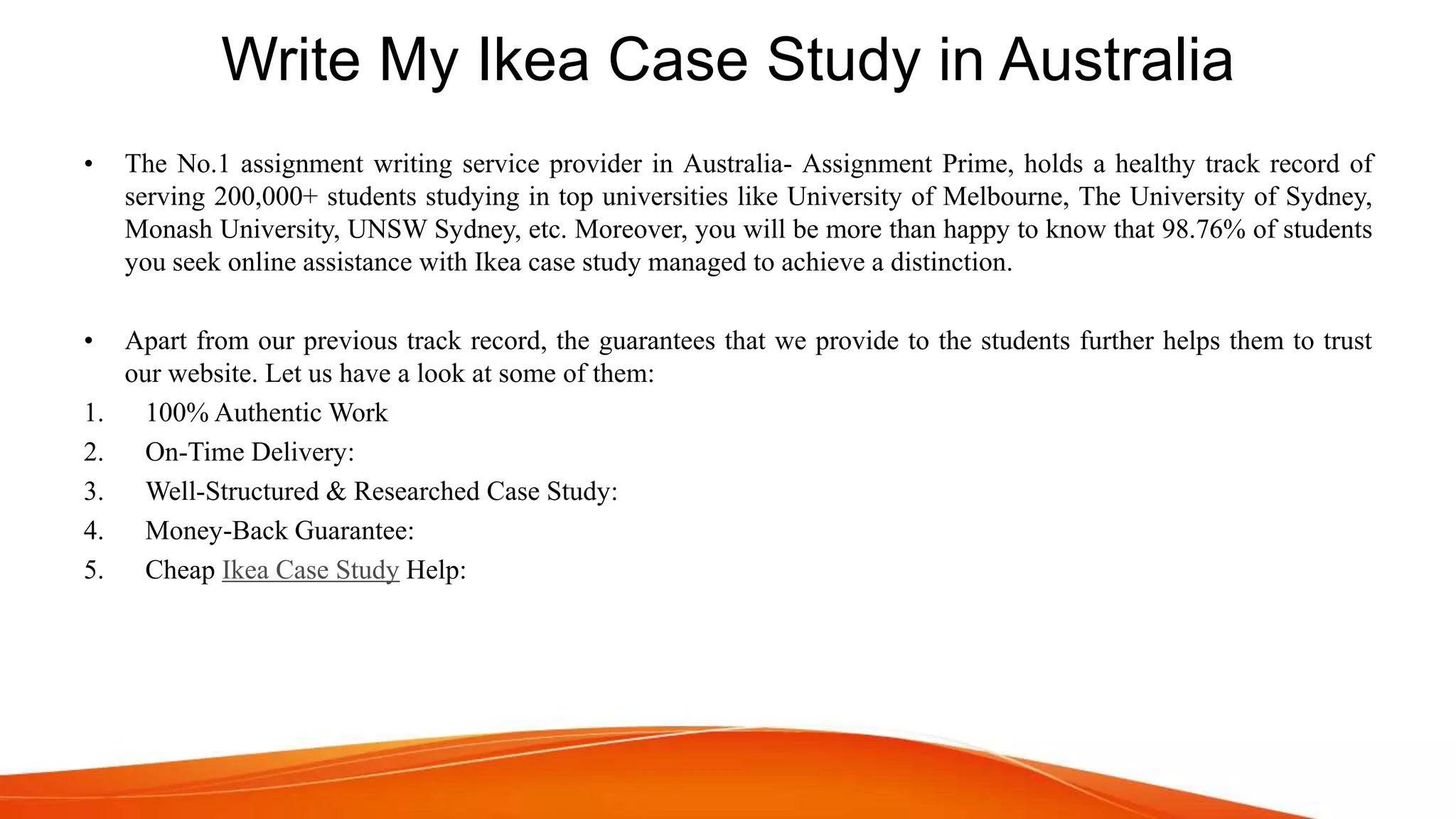 Write My Ikea Case Study in Australia

• The No.1 assignment writing service provider in Australia- Assignment Prime, holds a healthy track record of serving 200,000+ students studying in top universities like University of Melbourne, The University of Sydney, Monash University, UNSW Sydney, etc. Moreover, you will be more than happy to know that 98.76% of students you seek online assistance with Ikea case study managed to achieve a distinction.

• Apart from our previous track record, the guarantees that we provide to the students further helps them to trust our website. Let us have a look at some of them:

1. 100% Authentic Work
2. On-Time Delivery:
3. Well-Structured & Researched Case Study:
4. Money-Back Guarantee:
5. Cheap Ikea Case Study Help: